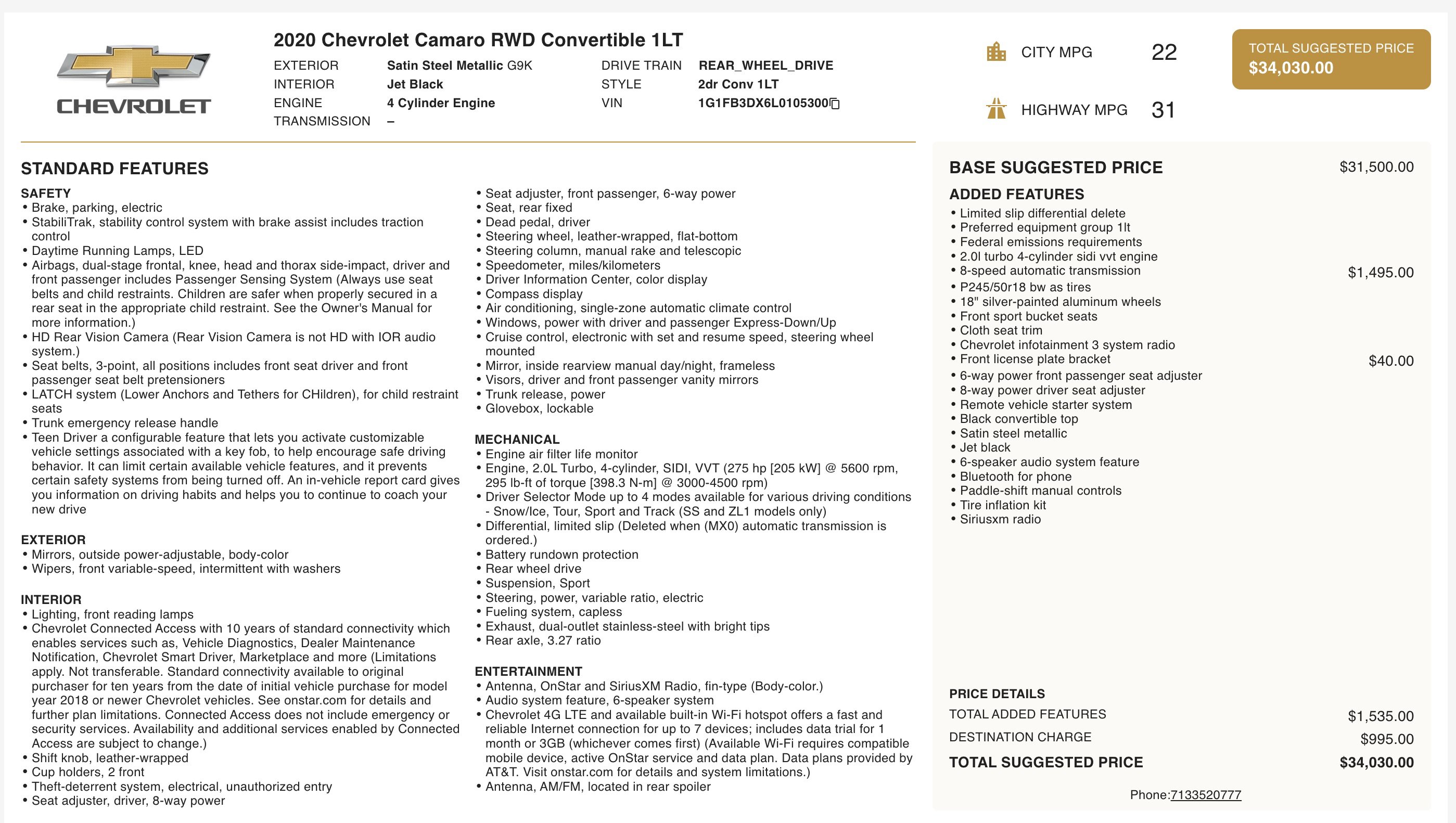 CHEVROLET

2020 Chevrolet Camaro RWD Convertible 1LT

EXTERIOR Satin Steel Metallic G9K
INTERIOR Jet Black
ENGINE 4 Cylinder Engine
TRANSMISSION –

DRIVE TRAIN REAR_WHEEL_DRIVE
STYLE 2dr Conv 1LT
VIN 1G1FB3DX6L0105300

CITY MPG 22

HIGHWAY MPG 31

TOTAL SUGGESTED PRICE
$34,030.00

STANDARD FEATURES

SAFETY
• Brake, parking, electric
• StabiliTrak, stability control system with brake assist includes traction control
• Daytime Running Lamps, LED
• Airbags, dual-stage frontal, knee, head and thorax side-impact, driver and front passenger includes Passenger Sensing System (Always use seat belts and child restraints. Children are safer when properly secured in a rear seat in the appropriate child restraint. See the Owner's Manual for more information.)
• HD Rear Vision Camera (Rear Vision Camera is not HD with IOR audio system.)
• Seat belts, 3-point, all positions includes front seat driver and front passenger seat belt pretensioners
• LATCH system (Lower Anchors and Tethers for CHildren), for child restraint seats
• Trunk emergency release handle
• Teen Driver a configurable feature that lets you activate customizable vehicle settings associated with a key fob, to help encourage safe driving behavior. It can limit certain available vehicle features, and it prevents certain safety systems from being turned off. An in-vehicle report card gives you information on driving habits and helps you to continue to coach your new drive

EXTERIOR
• Mirrors, outside power-adjustable, body-color
• Wipers, front variable-speed, intermittent with washers

INTERIOR
• Lighting, front reading lamps
• Chevrolet Connected Access with 10 years of standard connectivity which enables services such as, Vehicle Diagnostics, Dealer Maintenance Notification, Chevrolet Smart Driver, Marketplace and more (Limitations apply. Not transferable. Standard connectivity available to original purchaser for ten years from the date of initial vehicle purchase for model year 2018 or newer Chevrolet vehicles. See onstar.com for details and further plan limitations. Connected Access does not include emergency or security services. Availability and additional services enabled by Connected Access are subject to change.)
• Shift knob, leather-wrapped
• Cup holders, 2 front
• Theft-deterrent system, electrical, unauthorized entry
• Seat adjuster, driver, 8-way power
• Seat adjuster, front passenger, 6-way power
• Seat, rear fixed
• Dead pedal, driver
• Steering wheel, leather-wrapped, flat-bottom
• Steering column, manual rake and telescopic
• Speedometer, miles/kilometers
• Driver Information Center, color display
• Compass display
• Air conditioning, single-zone automatic climate control
• Windows, power with driver and passenger Express-Down/Up
• Cruise control, electronic with set and resume speed, steering wheel mounted
• Mirror, inside rearview manual day/night, frameless
• Visors, driver and front passenger vanity mirrors
• Trunk release, power
• Glovebox, lockable

MECHANICAL
• Engine air filter life monitor
• Engine, 2.0L Turbo, 4-cylinder, SIDI, VVT (275 hp [205 kW] @ 5600 rpm, 295 lb-ft of torque [398.3 N-m] @ 3000-4500 rpm)
• Driver Selector Mode up to 4 modes available for various driving conditions - Snow/Ice, Tour, Sport and Track (SS and ZL1 models only)
• Differential, limited slip (Deleted when (MX0) automatic transmission is ordered.)
• Battery rundown protection
• Rear wheel drive
• Suspension, Sport
• Steering, power, variable ratio, electric
• Fueling system, capless
• Exhaust, dual-outlet stainless-steel with bright tips
• Rear axle, 3.27 ratio

ENTERTAINMENT
• Antenna, OnStar and SiriusXM Radio, fin-type (Body-color.)
• Audio system feature, 6-speaker system
• Chevrolet 4G LTE and available built-in Wi-Fi hotspot offers a fast and reliable Internet connection for up to 7 devices; includes data trial for 1 month or 3GB (whichever comes first) (Available Wi-Fi requires compatible mobile device, active OnStar service and data plan. Data plans provided by AT&T. Visit onstar.com for details and system limitations.)
• Antenna, AM/FM, located in rear spoiler

BASE SUGGESTED PRICE $31,500.00

ADDED FEATURES
• Limited slip differential delete
• Preferred equipment group 1lt
• Federal emissions requirements
• 2.0l turbo 4-cylinder sidi vvt engine
• 8-speed automatic transmission $1,495.00
• P245/50r18 bw as tires
• 18" silver-painted aluminum wheels
• Front sport bucket seats
• Cloth seat trim
• Chevrolet infotainment 3 system radio
• Front license plate bracket $40.00
• 6-way power front passenger seat adjuster
• 8-way power driver seat adjuster
• Remote vehicle starter system
• Black convertible top
• Satin steel metallic
• Jet black
• 6-speaker audio system feature
• Bluetooth for phone
• Paddle-shift manual controls
• Tire inflation kit
• Siriusxm radio

PRICE DETAILS
TOTAL ADDED FEATURES $1,535.00
DESTINATION CHARGE $995.00
TOTAL SUGGESTED PRICE $34,030.00

Phone:7133520777